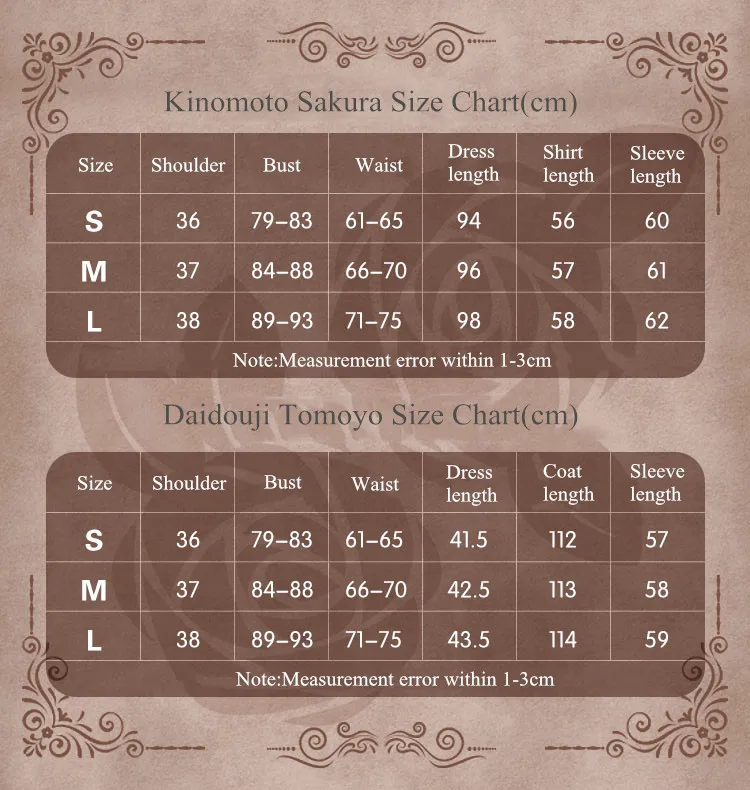 Kinomoto Sakura Size Chart(cm)

| Size | Shoulder | Bust | Waist | Dress length | Shirt length | Sleeve length |
|---|---|---|---|---|---|---|
| S | 36 | 79–83 | 61–65 | 94 | 56 | 60 |
| M | 37 | 84–88 | 66–70 | 96 | 57 | 61 |
| L | 38 | 89–93 | 71–75 | 98 | 58 | 62 |

Note:Measurement error within 1-3cm

Daidouji Tomoyo Size Chart(cm)

| Size | Shoulder | Bust | Waist | Dress length | Coat length | Sleeve length |
|---|---|---|---|---|---|---|
| S | 36 | 79–83 | 61–65 | 41.5 | 112 | 57 |
| M | 37 | 84–88 | 66–70 | 42.5 | 113 | 58 |
| L | 38 | 89–93 | 71–75 | 43.5 | 114 | 59 |

Note:Measurement error within 1-3cm